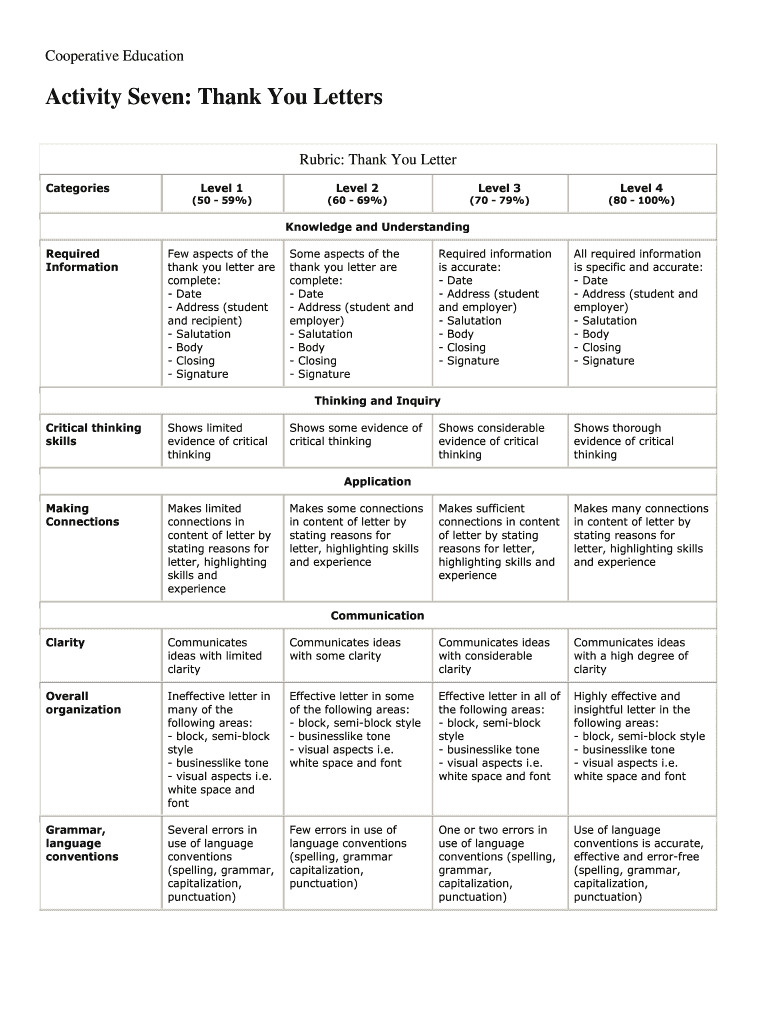 Cooperative Education

Activity Seven: Thank You Letters

Rubric: Thank You Letter

| Categories | Level 1 (50 - 59%) | Level 2 (60 - 69%) | Level 3 (70 - 79%) | Level 4 (80 - 100%) |
|---|---|---|---|---|
| Knowledge and Understanding | | | | |
| Required Information | Few aspects of the thank you letter are complete: - Date - Address (student and recipient) - Salutation - Body - Closing - Signature | Some aspects of the thank you letter are complete: - Date - Address (student and employer) - Salutation - Body - Closing - Signature | Required information is accurate: - Date - Address (student and employer) - Salutation - Body - Closing - Signature | All required information is specific and accurate: - Date - Address (student and employer) - Salutation - Body - Closing - Signature |
| Thinking and Inquiry | | | | |
| Critical thinking skills | Shows limited evidence of critical thinking | Shows some evidence of critical thinking | Shows considerable evidence of critical thinking | Shows thorough evidence of critical thinking |
| Application | | | | |
| Making Connections | Makes limited connections in content of letter by stating reasons for letter, highlighting skills and experience | Makes some connections in content of letter by stating reasons for letter, highlighting skills and experience | Makes sufficient connections in content of letter by stating reasons for letter, highlighting skills and experience | Makes many connections in content of letter by stating reasons for letter, highlighting skills and experience |
| Communication | | | | |
| Clarity | Communicates ideas with limited clarity | Communicates ideas with some clarity | Communicates ideas with considerable clarity | Communicates ideas with a high degree of clarity |
| Overall organization | Ineffective letter in many of the following areas: - block, semi-block style - businesslike tone - visual aspects i.e. white space and font | Effective letter in some of the following areas: - block, semi-block style - businesslike tone - visual aspects i.e. white space and font | Effective letter in all of the following areas: - block, semi-block style - businesslike tone - visual aspects i.e. white space and font | Highly effective and insightful letter in the following areas: - block, semi-block style - businesslike tone - visual aspects i.e. white space and font |
| Grammar, language conventions | Several errors in use of language conventions (spelling, grammar, capitalization, punctuation) | Few errors in use of language conventions (spelling, grammar capitalization, punctuation) | One or two errors in use of language conventions (spelling, grammar, capitalization, punctuation) | Use of language conventions is accurate, effective and error-free (spelling, grammar, capitalization, punctuation) |